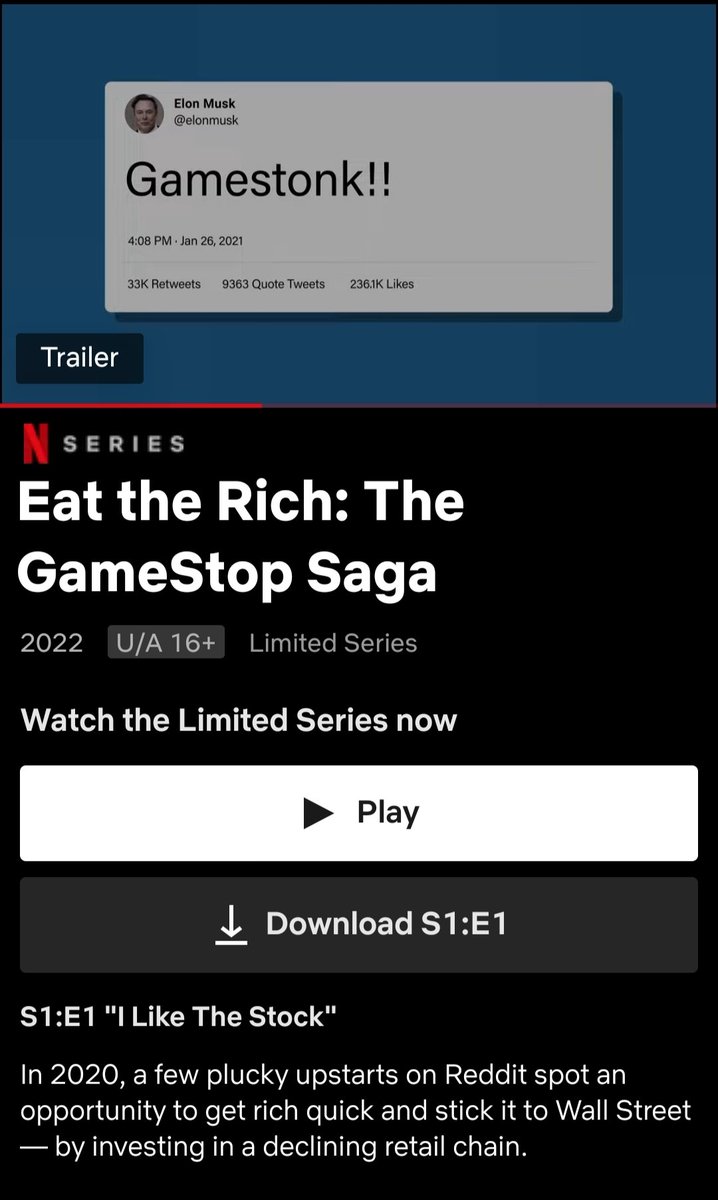 Elon Musk
@elonmusk

Gamestonk!!

4:08 PM · Jan 26, 2021

33K Retweets 9363 Quote Tweets 236.1K Likes

Trailer

N SERIES

Eat the Rich: The GameStop Saga

2022 U/A 16+ Limited Series

Watch the Limited Series now

Play

Download S1:E1

S1:E1 "I Like The Stock"

In 2020, a few plucky upstarts on Reddit spot an opportunity to get rich quick and stick it to Wall Street — by investing in a declining retail chain.